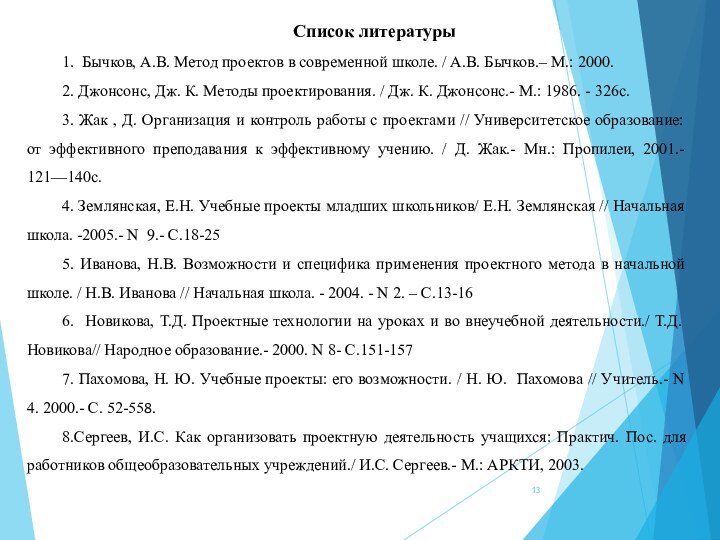 Список литературы

1. Бычков, А.В. Метод проектов в современной школе. / А.В. Бычков.– М.: 2000.

2. Джонсонс, Дж. К. Методы проектирования. / Дж. К. Джонсонс.- М.: 1986. - 326с.

3. Жак , Д. Организация и контроль работы с проектами // Университетское образование: от эффективного преподавания к эффективному учению. / Д. Жак.- Мн.: Пропилеи, 2001.- 121—140с.

4. Землянская, Е.Н. Учебные проекты младших школьников/ Е.Н. Землянская // Начальная школа. -2005.- N 9.- С.18-25

5. Иванова, Н.В. Возможности и специфика применения проектного метода в начальной школе. / Н.В. Иванова // Начальная школа. - 2004. - N 2. – С.13-16

6. Новикова, Т.Д. Проектные технологии на уроках и во внеучебной деятельности./ Т.Д. Новикова// Народное образование.- 2000. N 8- С.151-157

7. Пахомова, Н. Ю. Учебные проекты: его возможности. / Н. Ю. Пахомова // Учитель.- N 4. 2000.- С. 52-558.

8.Сергеев, И.С. Как организовать проектную деятельность учащихся: Практич. Пос. для работников общеобразовательных учреждений./ И.С. Сергеев.- М.: АРКТИ, 2003.

13